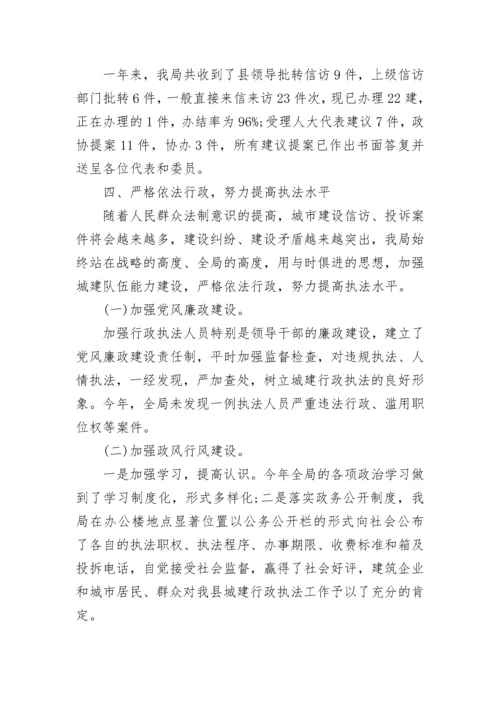 一年来，我局共收到了县领导批转信访9件，上级信访部门批转6件，一般直接来信来访23件次，现已办理22建，正在办理的1件，办结率为96%;受理人大代表建议7件，政协提案11件，协办3件，所有建议提案已作出书面答复并送呈各位代表和委员。

四、严格依法行政，努力提高执法水平

随着人民群众法制意识的提高，城市建设信访、投诉案件将会越来越多，建设纠纷、建设矛盾越来越突出，我局始终站在战略的高度、全局的高度，用与时俱进的思想，加强城建队伍能力建设，严格依法行政，努力提高执法水平。

(一)加强党风廉政建设。

加强行政执法人员特别是领导干部的廉政建设，建立了党风廉政建设责任制，平时加强监督检查，对违规执法、人情执法，一经发现，严加查处，树立城建行政执法的良好形象。今年，全局未发现一例执法人员严重违法行政、滥用职位权等案件。

(二)加强政风行风建设。

一是加强学习，提高认识。今年全局的各项政治学习做到了学习制度化，形式多样化;二是落实政务公开制度，我局在办公楼地点显著位置以公务公开栏的形式向社会公布了各自的执法职权、执法程序、办事期限、收费标准和箱及投拆电话，自觉接受社会监督，赢得了社会好评，建筑企业和城市居民、群众对我县城建行政执法工作予以了充分的肯定。